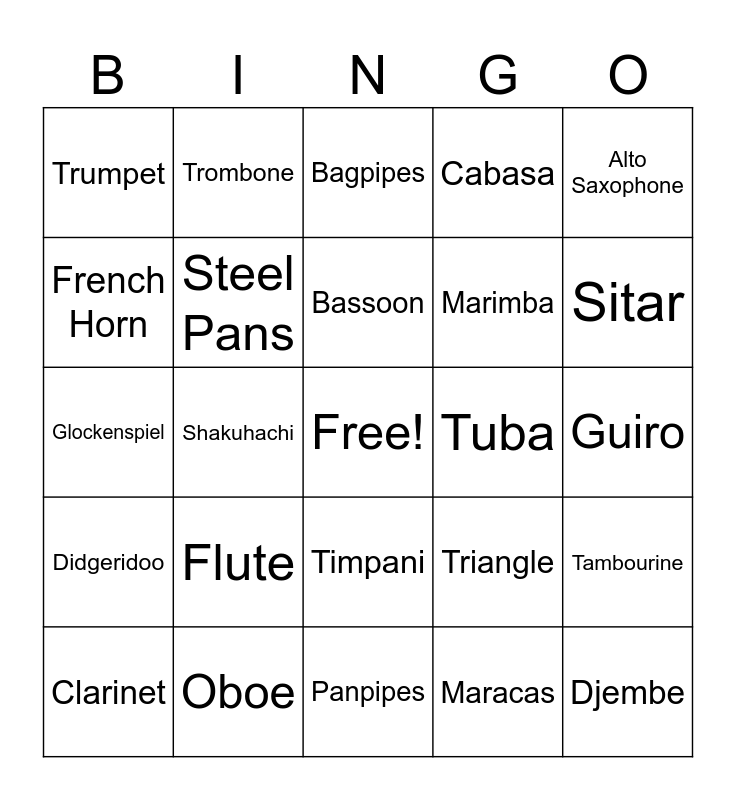 | B | I | N | G | O |
|---|---|---|---|---|
| Trumpet | Trombone | Bagpipes | Cabasa | Alto Saxophone |
| French Horn | Steel Pans | Bassoon | Marimba | Sitar |
| Glockenspiel | Shakuhachi | Free! | Tuba | Guiro |
| Didgeridoo | Flute | Timpani | Triangle | Tambourine |
| Clarinet | Oboe | Panpipes | Maracas | Djembe |